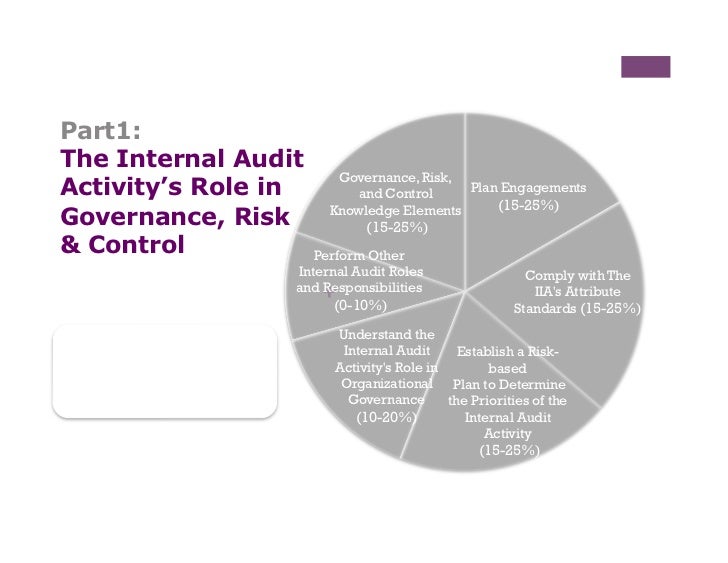 Part1:
The Internal Audit Activity's Role in Governance, Risk & Control

Governance, Risk, and Control Knowledge Elements (15-25%)

Plan Engagements (15-25%)

Comply with The IIA's Attribute Standards (15-25%)

Establish a Risk-based Plan to Determine the Priorities of the Internal Audit Activity (15-25%)

Understand the Internal Audit Activity's Role in Organizational Governance (10-20%)

Perform Other Internal Audit Roles and Responsibilities (0-10%)